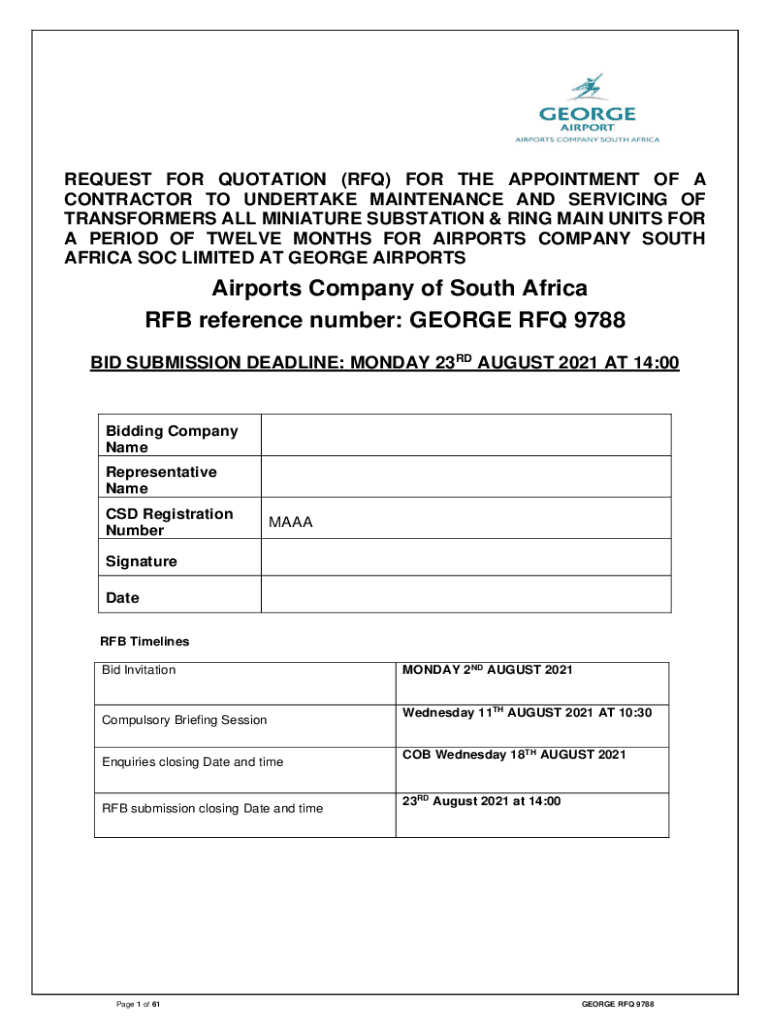 GEORGE
AIRPORT
AIRPORTS COMPANY SOUTH AFRICA

REQUEST FOR QUOTATION (RFQ) FOR THE APPOINTMENT OF A CONTRACTOR TO UNDERTAKE MAINTENANCE AND SERVICING OF TRANSFORMERS ALL MINIATURE SUBSTATION & RING MAIN UNITS FOR A PERIOD OF TWELVE MONTHS FOR AIRPORTS COMPANY SOUTH AFRICA SOC LIMITED AT GEORGE AIRPORTS

Airports Company of South Africa
RFB reference number: GEORGE RFQ 9788

BID SUBMISSION DEADLINE: MONDAY 23$^{RD}$ AUGUST 2021 AT 14:00

| Bidding Company Name | |
|---|---|
| Representative Name | |
| CSD Registration Number | MAAA |
| Signature | |
| Date | |

RFB Timelines

| Bid Invitation | MONDAY 2$^{ND}$ AUGUST 2021 |
|---|---|
| Compulsory Briefing Session | Wednesday 11$^{TH}$ AUGUST 2021 AT 10:30 |
| Enquiries closing Date and time | COB Wednesday 18$^{TH}$ AUGUST 2021 |
| RFB submission closing Date and time | 23$^{RD}$ August 2021 at 14:00 |

Page 1 of 61
GEORGE RFQ 9788